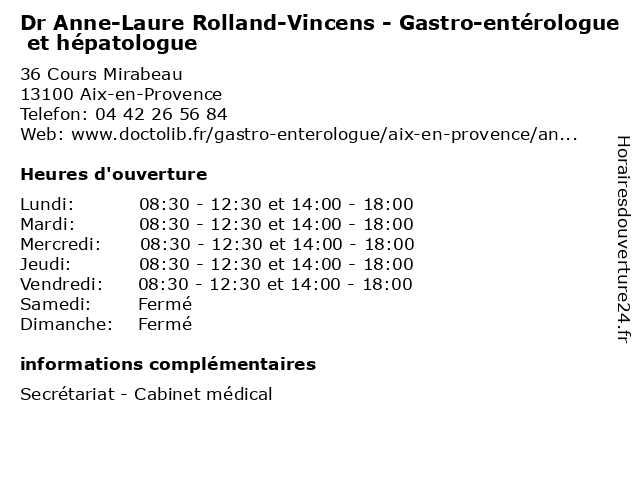 Dr Anne-Laure Rolland-Vincens - Gastro-entérologue et hépatologue

36 Cours Mirabeau
13100 Aix-en-Provence
Telefon: 04 42 26 56 84
Web: www.doctolib.fr/gastro-enterologue/aix-en-provence/an...

Heures d'ouverture

| | |
|---|---|
| Lundi: | 08:30 - 12:30 et 14:00 - 18:00 |
| Mardi: | 08:30 - 12:30 et 14:00 - 18:00 |
| Mercredi: | 08:30 - 12:30 et 14:00 - 18:00 |
| Jeudi: | 08:30 - 12:30 et 14:00 - 18:00 |
| Vendredi: | 08:30 - 12:30 et 14:00 - 18:00 |
| Samedi: | Fermé |
| Dimanche: | Fermé |

informations complémentaires

Secrétariat - Cabinet médical

Horairesdouverture24.fr